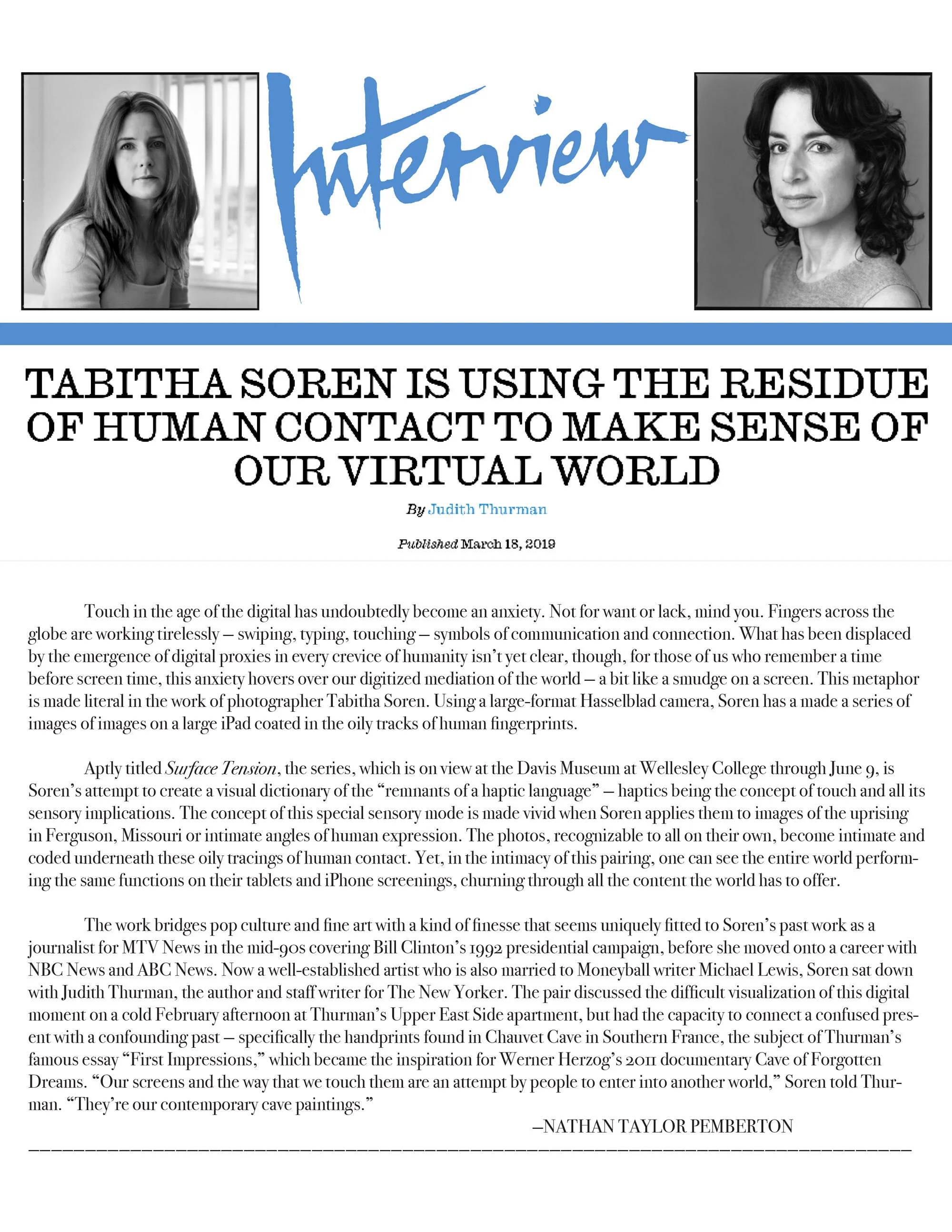 Interview

TABITHA SOREN IS USING THE RESIDUE OF HUMAN CONTACT TO MAKE SENSE OF OUR VIRTUAL WORLD

By Judith Thurman

Published March 18, 2019

Touch in the age of the digital has undoubtedly become an anxiety. Not for want or lack, mind you. Fingers across the globe are working tirelessly – swiping, typing, touching – symbols of communication and connection. What has been displaced by the emergence of digital proxies in every crevice of humanity isn't yet clear, though, for those of us who remember a time before screen time, this anxiety hovers over our digitized mediation of the world – a bit like a smudge on a screen. This metaphor is made literal in the work of photographer Tabitha Soren. Using a large-format Hasselblad camera, Soren has a made a series of images of images on a large iPad coated in the oily tracks of human fingerprints.

Aptly titled Surface Tension, the series, which is on view at the Davis Museum at Wellesley College through June 9, is Soren's attempt to create a visual dictionary of the "remnants of a haptic language" – haptics being the concept of touch and all its sensory implications. The concept of this special sensory mode is made vivid when Soren applies them to images of the uprising in Ferguson, Missouri or intimate angles of human expression. The photos, recognizable to all on their own, become intimate and coded underneath these oily tracings of human contact. Yet, in the intimacy of this pairing, one can see the entire world performing the same functions on their tablets and iPhone screenings, churning through all the content the world has to offer.

The work bridges pop culture and fine art with a kind of finesse that seems uniquely fitted to Soren's past work as a journalist for MTV News in the mid-90s covering Bill Clinton's 1992 presidential campaign, before she moved onto a career with NBC News and ABC News. Now a well-established artist who is also married to Moneyball writer Michael Lewis, Soren sat down with Judith Thurman, the author and staff writer for The New Yorker. The pair discussed the difficult visualization of this digital moment on a cold February afternoon at Thurman's Upper East Side apartment, but had the capacity to connect a confused present with a confounding past – specifically the handprints found in Chauvet Cave in Southern France, the subject of Thurman's famous essay "First Impressions," which became the inspiration for Werner Herzog's 2011 documentary Cave of Forgotten Dreams. "Our screens and the way that we touch them are an attempt by people to enter into another world," Soren told Thurman. "They're our contemporary cave paintings."

–NATHAN TAYLOR PEMBERTON